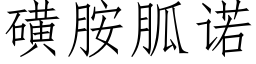 磺胺胍诺